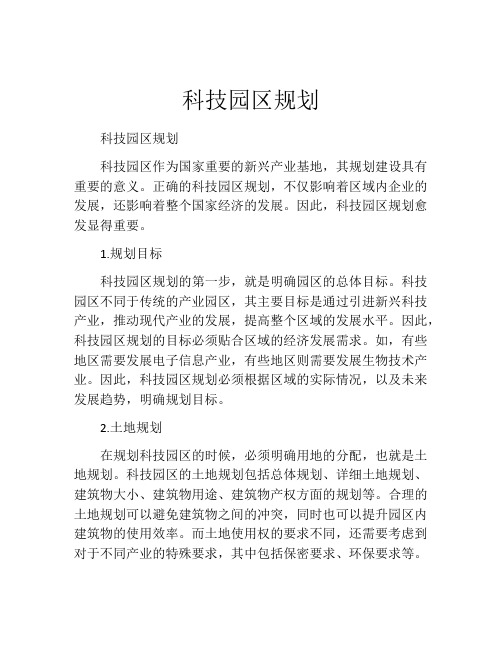 科技园区规划

科技园区规划

科技园区作为国家重要的新兴产业基地，其规划建设具有重要的意义。正确的科技园区规划，不仅影响着区域内企业的发展，还影响着整个国家经济的发展。因此，科技园区规划愈发显得重要。

1.规划目标

科技园区规划的第一步，就是明确园区的总体目标。科技园区不同于传统的产业园区，其主要目标是通过引进新兴科技产业，推动现代产业的发展，提高整个区域的发展水平。因此，科技园区规划的目标必须贴合区域的经济发展需求。如，有些地区需要发展电子信息产业，有些地区则需要发展生物技术产业。因此，科技园区规划必须根据区域的实际情况，以及未来发展趋势，明确规划目标。

2.土地规划

在规划科技园区的时候，必须明确用地的分配，也就是土地规划。科技园区的土地规划包括总体规划、详细土地规划、建筑物大小、建筑物用途、建筑物产权方面的规划等。合理的土地规划可以避免建筑物之间的冲突，同时也可以提升园区内建筑物的使用效率。而土地使用权的要求不同，还需要考虑到对于不同产业的特殊要求，其中包括保密要求、环保要求等。